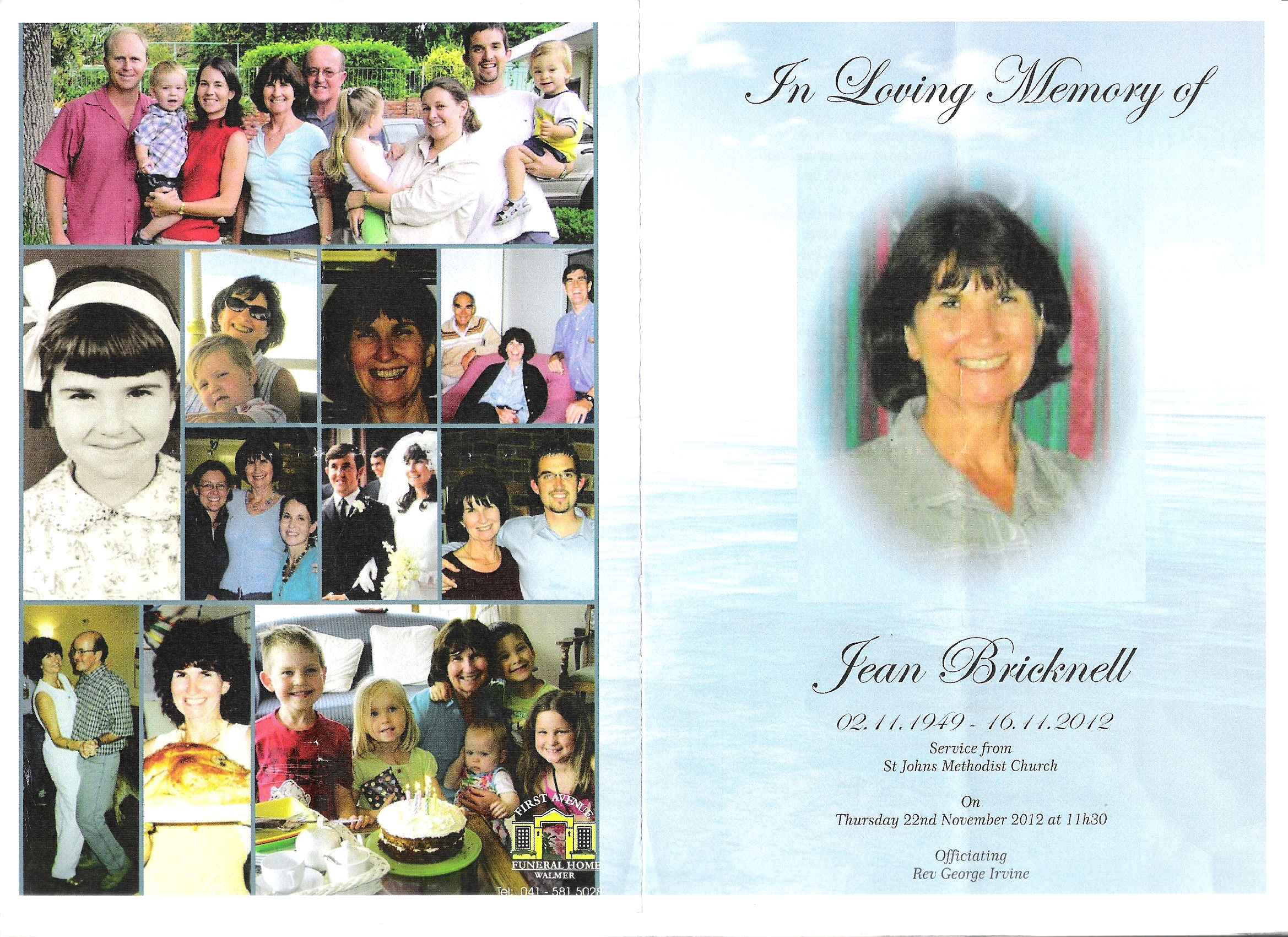 FIRST AVENUE
FUNERAL HOME
WALMER
Tel: 041 - 581 5028

In Loving Memory of

Jean Bricknell

02.11.1949 - 16.11.2012
Service from
St Johns Methodist Church

On
Thursday 22nd November 2012 at 11h30

Officiating
Rev George Irvine